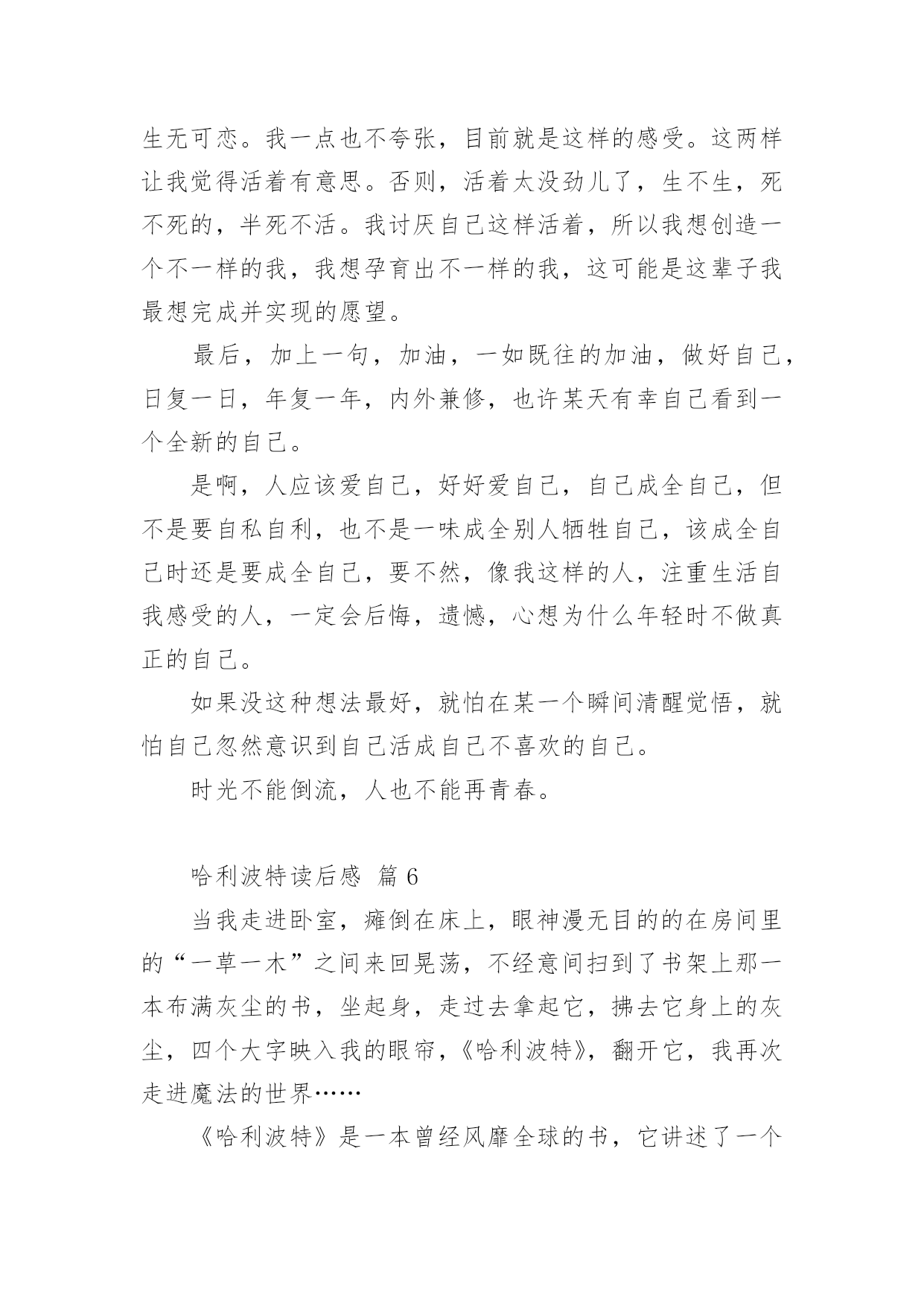 生无可恋。我一点也不夸张，目前就是这样的感受。这两样让我觉得活着有意思。否则，活着太没劲儿了，生不生，死不死的，半死不活。我讨厌自己这样活着，所以我想创造一个不一样的我，我想孕育出不一样的我，这可能是这辈子我最想完成并实现的愿望。

最后，加上一句，加油，一如既往的加油，做好自己，日复一日，年复一年，内外兼修，也许某天有幸自己看到一个全新的自己。

是啊，人应该爱自己，好好爱自己，自己成全自己，但不是要自私自利，也不是一味成全别人牺牲自己，该成全自己时还是要成全自己，要不然，像我这样的人，注重生活自我感受的人，一定会后悔，遗憾，心想为什么年轻时不做真正的自己。

如果没这种想法最好，就怕在某一个瞬间清醒觉悟，就怕自己忽然意识到自己活成自己不喜欢的自己。

时光不能倒流，人也不能再青春。

哈利波特读后感 篇 6

当我走进卧室，瘫倒在床上，眼神漫无目的的在房间里的“一草一木”之间来回晃荡，不经意间扫到了书架上那一本布满灰尘的书，坐起身，走过去拿起它，拂去它身上的灰尘，四个大字映入我的眼帘，《哈利波特》，翻开它，我再次走进魔法的世界……

《哈利波特》是一本曾经风靡全球的书，它讲述了一个